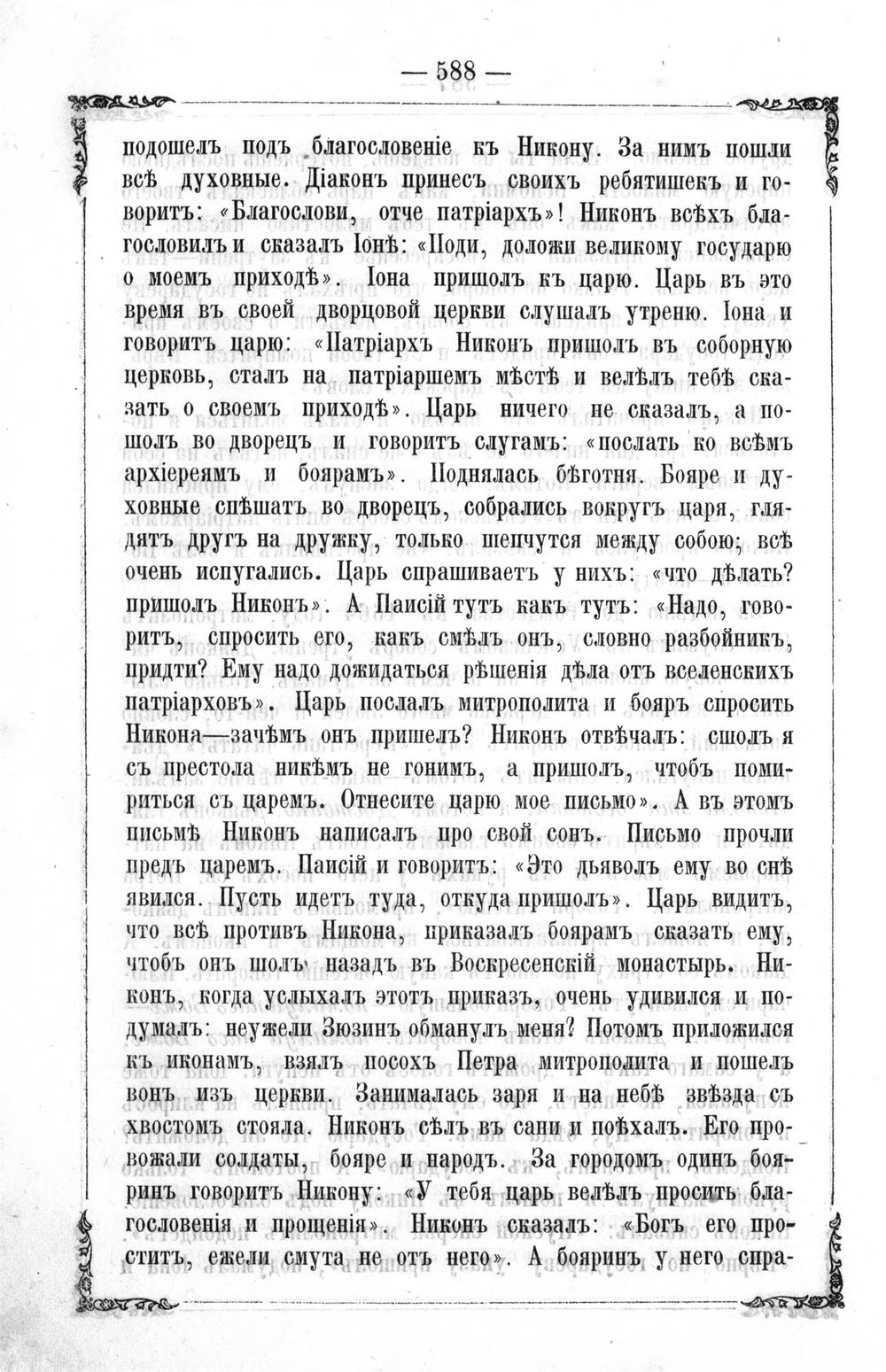 — 588 —

подошелъ подъ благословеніе къ Никону. За нимъ пошли всѣ духовные. Діаконъ принесъ своихъ ребятишекъ и говоритъ: «Благослови, отче патріархъ»! Никонъ всѣхъ благословилъ и сказалъ Іонѣ: «Поди, доложи великому государю о моемъ приходѣ». Іона пришолъ къ царю. Царь въ это время въ своей дворцовой церкви слушалъ утреню. Іона и говоритъ царю: «Патріархъ Никонъ пришолъ въ соборную церковь, сталъ на патріаршемъ мѣстѣ и велѣлъ тебѣ сказать о своемъ приходѣ». Царь ничего не сказалъ, а пошолъ во дворецъ и говоритъ слугамъ: «послать ко всѣмъ архіереямъ и боярамъ». Поднялась бѣготня. Бояре и духовные спѣшатъ во дворецъ, собрались вокругъ царя, глядятъ другъ на дружку, только шепчутся между собою; всѣ очень испугались. Царь спрашиваетъ у нихъ: «что дѣлать? пришолъ Никонъ». А Паисій тутъ какъ тутъ: «Надо, говоритъ, спросить его, какъ смѣлъ онъ, словно разбойникъ, придти? Ему надо дожидаться рѣшенія дѣла отъ вселенскихъ патріарховъ». Царь послалъ митрополита и бояръ спросить Никона—зачѣмъ онъ пришелъ? Никонъ отвѣчалъ: сшолъ я съ престола никѣмъ не гонимъ, а пришолъ, чтобъ помириться съ царемъ. Отнесите царю мое письмо». А въ этомъ письмѣ Никонъ написалъ про свой сонъ. Письмо прочли предъ царемъ. Паисій и говоритъ: «Это дьяволъ ему во снѣ явился. Пусть идетъ туда, откуда пришолъ». Царь видитъ, что всѣ противъ Никона, приказалъ боярамъ сказать ему, чтобъ онъ шолъ назадъ въ Воскресенскій монастырь. Никонъ, когда услыхалъ этотъ приказъ, очень удивился и подумалъ: неужели Зюзинъ обманулъ меня? Потомъ приложился къ иконамъ, взялъ посохъ Петра митрополита и пошелъ вонъ изъ церкви. Занималась заря и на небѣ звѣзда съ хвостомъ стояла. Никонъ сѣлъ въ сани и поѣхалъ. Его провожали солдаты, бояре и народъ. За городомъ одинъ бояринъ говоритъ Никону: «У тебя царь велѣлъ просить благословенія и прощенія». Никонъ сказалъ: «Богъ его проститъ, ежели смута не отъ него». А бояринъ у него спра-